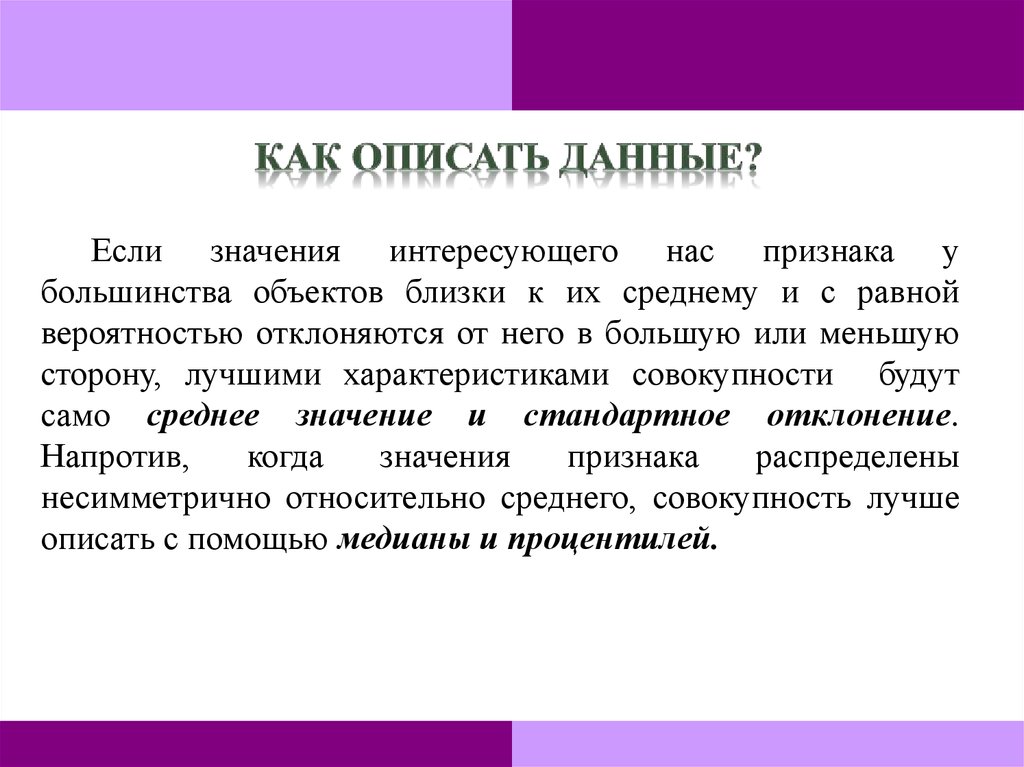 КАК ОПИСАТЬ ДАННЫЕ?

Если значения интересующего нас признака у большинства объектов близки к их среднему и с равной вероятностью отклоняются от него в большую или меньшую сторону, лучшими характеристиками совокупности будут само среднее значение и стандартное отклонение. Напротив, когда значения признака распределены несимметрично относительно среднего, совокупность лучше описать с помощью медианы и процентилей.